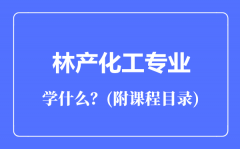 林产化工专业

学什么？(附课程目录)